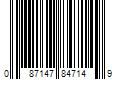 0 87147 84714 9